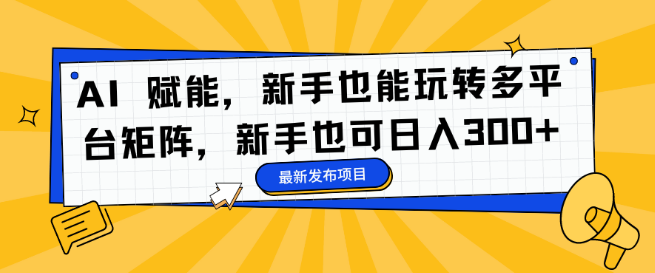 AI 赋能，新手也能玩转多平台矩阵，新手也可日入300+

最新发布项目